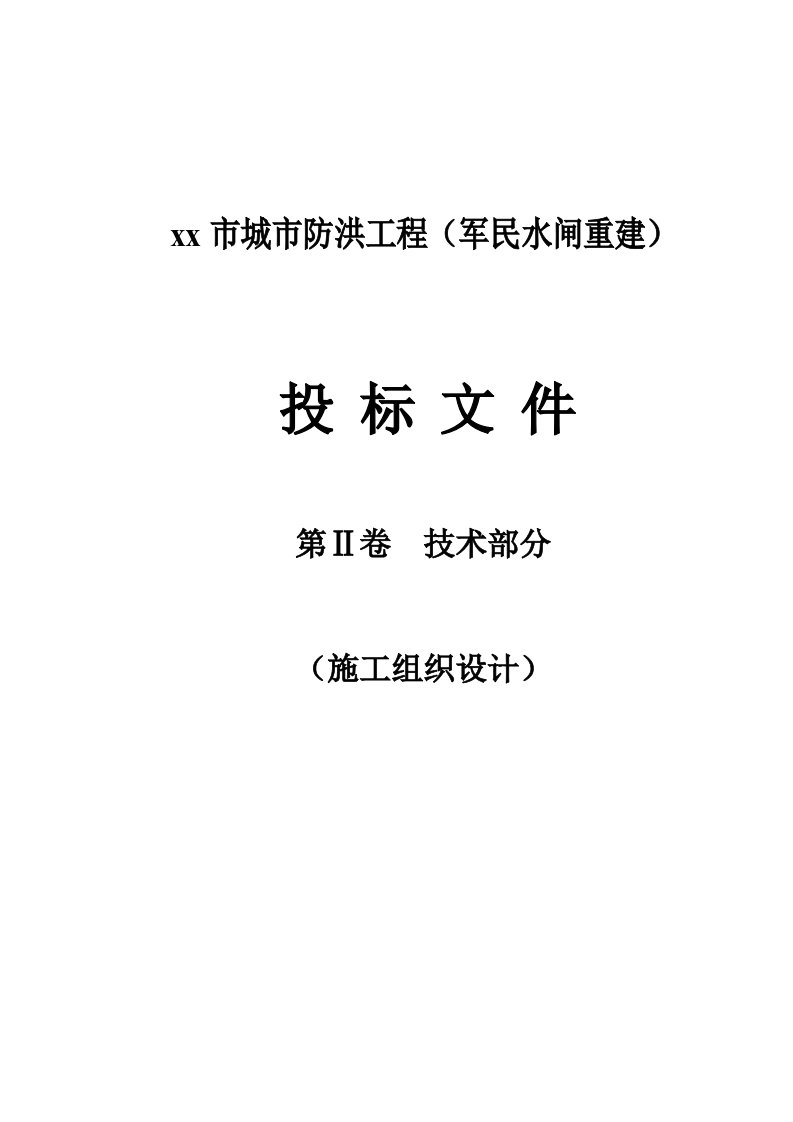 xx 市城市防洪工程（军民水闸重建）

投 标 文 件

第Ⅱ卷　技术部分

（施工组织设计）